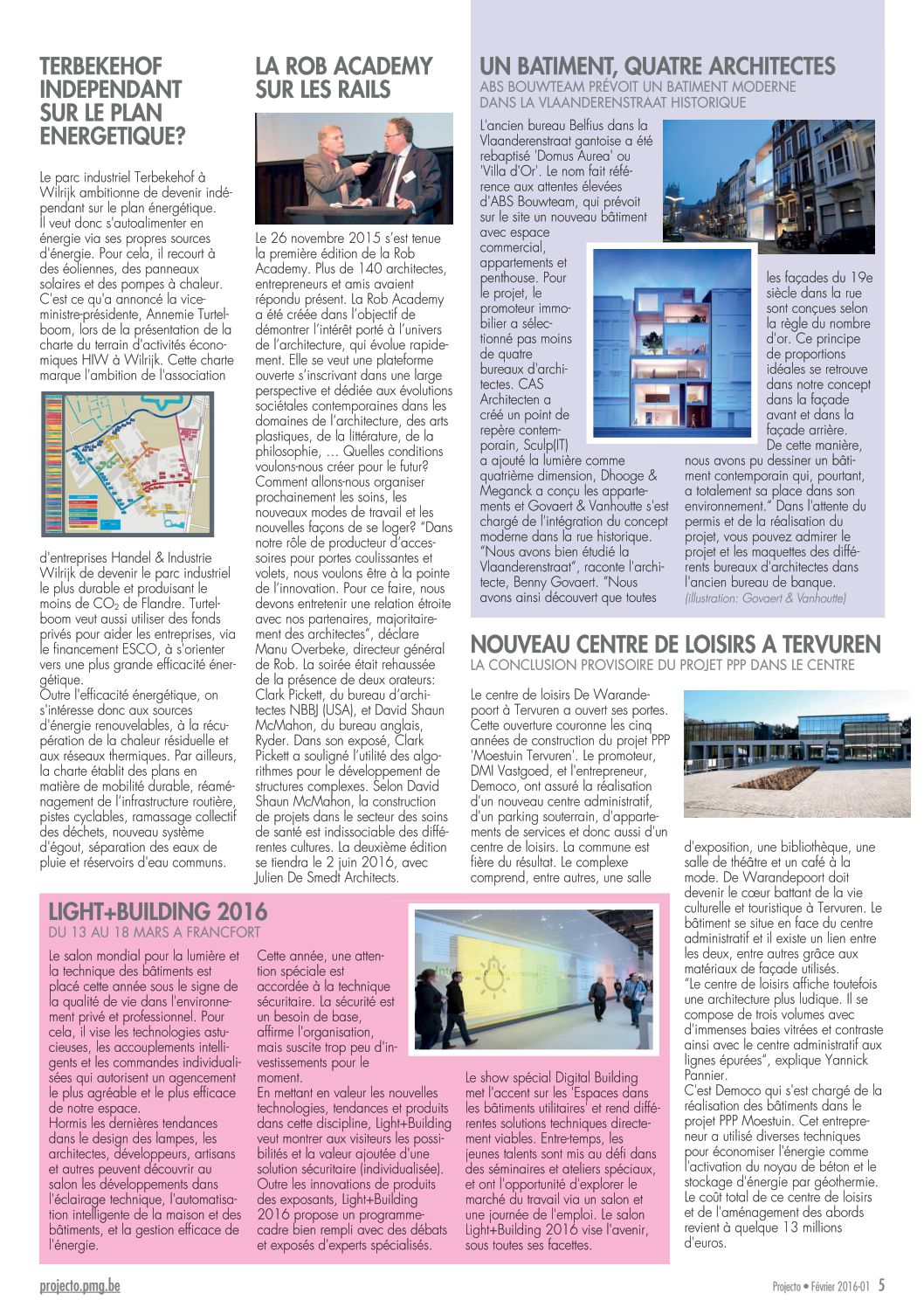 TERBEKEHOF INDEPENDANT SUR LE PLAN ENERGETIQUE?

Le parc industriel Terbekehof à Wilrijk ambitionne de devenir indépendant sur le plan énergétique. Il veut donc s'autoalimenter en énergie via ses propres sources d'énergie. Pour cela, il recourt à des éoliennes, des panneaux solaires et des pompes à chaleur. C'est ce qu'a annoncé la vice-ministre-présidente, Annemie Turtelboom, lors de la présentation de la charte du terrain d'activités économiques HIW à Wilrijk. Cette charte marque l'ambition de l'association d'entreprises Handel & Industrie Wilrijk de devenir le parc industriel le plus durable et produisant le moins de $CO_2$ de Flandre. Turtelboom veut aussi utiliser des fonds privés pour aider les entreprises, via le financement ESCO, à s'orienter vers une plus grande efficacité énergétique.
Outre l'efficacité énergétique, on s'intéresse donc aux sources d'énergie renouvelables, à la récupération de la chaleur résiduelle et aux réseaux thermiques. Par ailleurs, la charte établit des plans en matière de mobilité durable, réaménagement de l'infrastructure routière, pistes cyclables, ramassage collectif des déchets, nouveau système d'égout, séparation des eaux de pluie et réservoirs d'eau communs.

LA ROB ACADEMY SUR LES RAILS

Le 26 novembre 2015 s'est tenue la première édition de la Rob Academy. Plus de 140 architectes, entrepreneurs et amis avaient répondu présent. La Rob Academy a été créée dans l'objectif de démontrer l'intérêt porté à l'univers de l'architecture, qui évolue rapidement. Elle se veut une plateforme ouverte s'inscrivant dans une large perspective et dédiée aux évolutions sociétales contemporaines dans les domaines de l'architecture, des arts plastiques, de la littérature, de la philosophie, … Quelles conditions voulons-nous créer pour le futur? Comment allons-nous organiser prochainement les soins, les nouveaux modes de travail et les nouvelles façons de se loger? "Dans notre rôle de producteur d'accessoires pour portes coulissantes et volets, nous voulons être à la pointe de l'innovation. Pour ce faire, nous devons entretenir une relation étroite avec nos partenaires, majoritairement des architectes", déclare Manu Overbeke, directeur général de Rob. La soirée était rehaussée de la présence de deux orateurs: Clark Pickett, du bureau d'architectes NBBJ (USA), et David Shaun McMahon, du bureau anglais, Ryder. Dans son exposé, Clark Pickett a souligné l'utilité des algorithmes pour le développement de structures complexes. Selon David Shaun McMahon, la construction de projets dans le secteur des soins de santé est indissociable des différentes cultures. La deuxième édition se tiendra le 2 juin 2016, avec Julien De Smedt Architects.

UN BATIMENT, QUATRE ARCHITECTES
ABS BOUWTEAM PRÉVOIT UN BATIMENT MODERNE DANS LA VLAANDERENSTRAAT HISTORIQUE

L'ancien bureau Belfius dans la Vlaanderenstraat gantoise a été rebaptisé 'Domus Aurea' ou 'Villa d'Or'. Le nom fait référence aux attentes élevées d'ABS Bouwteam, qui prévoit sur le site un nouveau bâtiment avec espace commercial, appartements et penthouse. Pour le projet, le promoteur immobilier a sélectionné pas moins de quatre bureaux d'architectes. CAS Architecten a créé un point de repère contemporain, Sculp(IT) a ajouté la lumière comme quatrième dimension, Dhooge & Meganck a conçu les appartements et Govaert & Vanhoutte s'est chargé de l'intégration du concept moderne dans la rue historique. "Nous avons bien étudié la Vlaanderenstraat", raconte l'architecte, Benny Govaert. "Nous avons ainsi découvert que toutes les façades du 19e siècle dans la rue sont conçues selon la règle du nombre d'or. Ce principe de proportions idéales se retrouve dans notre concept dans la façade avant et dans la façade arrière. De cette manière, nous avons pu dessiner un bâtiment contemporain qui, pourtant, a totalement sa place dans son environnement." Dans l'attente du permis et de la réalisation du projet, vous pouvez admirer le projet et les maquettes des différents bureaux d'architectes dans l'ancien bureau de banque.
(illustration: Govaert & Vanhoutte)

NOUVEAU CENTRE DE LOISIRS A TERVUREN
LA CONCLUSION PROVISOIRE DU PROJET PPP DANS LE CENTRE

Le centre de loisirs De Warandepoort à Tervuren a ouvert ses portes. Cette ouverture couronne les cinq années de construction du projet PPP 'Moestuin Tervuren'. Le promoteur, DMI Vastgoed, et l'entrepreneur, Democo, ont assuré la réalisation d'un nouveau centre administratif, d'un parking souterrain, d'appartements de services et donc aussi d'un centre de loisirs. La commune est fière du résultat. Le complexe comprend, entre autres, une salle d'exposition, une bibliothèque, une salle de théâtre et un café à la mode. De Warandepoort doit devenir le cœur battant de la vie culturelle et touristique à Tervuren. Le bâtiment se situe en face du centre administratif et il existe un lien entre les deux, entre autres grâce aux matériaux de façade utilisés.
"Le centre de loisirs affiche toutefois une architecture plus ludique. Il se compose de trois volumes avec d'immenses baies vitrées et contraste ainsi avec le centre administratif aux lignes épurées", explique Yannick Pannier.
C'est Democo qui s'est chargé de la réalisation des bâtiments dans le projet PPP Moestuin. Cet entrepreneur a utilisé diverses techniques pour économiser l'énergie comme l'activation du noyau de béton et le stockage d'énergie par géothermie. Le coût total de ce centre de loisirs et de l'aménagement des abords revient à quelque 13 millions d'euros.

LIGHT+BUILDING 2016
DU 13 AU 18 MARS A FRANCFORT

Le salon mondial pour la lumière et la technique des bâtiments est placé cette année sous le signe de la qualité de vie dans l'environnement privé et professionnel. Pour cela, il vise les technologies astucieuses, les accouplements intelligents et les commandes individualisées qui autorisent un agencement le plus agréable et le plus efficace de notre espace.
Hormis les dernières tendances dans le design des lampes, les architectes, développeurs, artisans et autres peuvent découvrir au salon les développements dans l'éclairage technique, l'automatisation intelligente de la maison et des bâtiments, et la gestion efficace de l'énergie.

Cette année, une attention spéciale est accordée à la technique sécuritaire. La sécurité est un besoin de base, affirme l'organisation, mais suscite trop peu d'investissements pour le moment.
En mettant en valeur les nouvelles technologies, tendances et produits dans cette discipline, Light+Building veut montrer aux visiteurs les possibilités et la valeur ajoutée d'une solution sécuritaire (individualisée). Outre les innovations de produits des exposants, Light+Building 2016 propose un programme-cadre bien rempli avec des débats et exposés d'experts spécialisés.

Le show spécial Digital Building met l'accent sur les 'Espaces dans les bâtiments utilitaires' et rend différentes solutions techniques directement viables. Entre-temps, les jeunes talents sont mis au défi dans des séminaires et ateliers spéciaux, et ont l'opportunité d'explorer le marché du travail via un salon et une journée de l'emploi. Le salon Light+Building 2016 vise l'avenir, sous toutes ses facettes.

projecto.pmg.be
Projecto • Février 2016-01 5